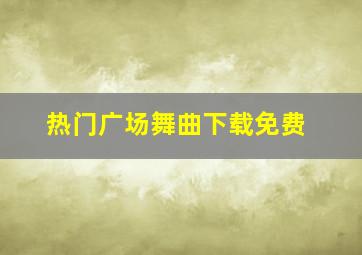 热门广场舞曲下载免费